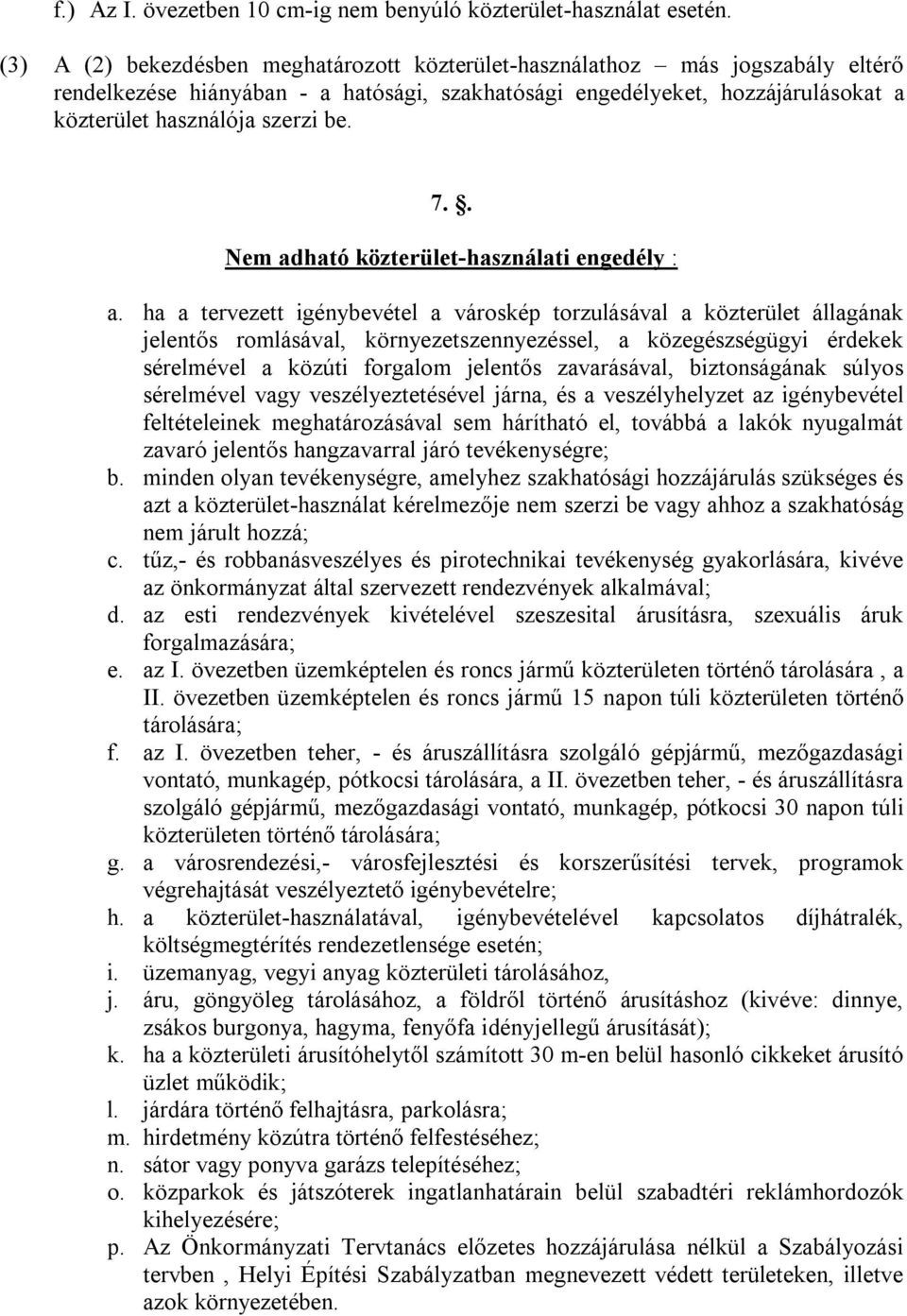 f.) Az I. övezetben 10 cm-ig nem benyúló közterület-használat esetén.

(3) A (2) bekezdésben meghatározott közterület-használathoz – más jogszabály eltérő rendelkezése hiányában - a hatósági, szakhatósági engedélyeket, hozzájárulásokat a közterület használója szerzi be.

7. §.

Nem adható közterület-használati engedély :

a. ha a tervezett igénybevétel a városkép torzulásával a közterület állagának jelentős romlásával, környezetszennyezéssel, a közegészségügyi érdekek sérelmével a közúti forgalom jelentős zavarásával, biztonságának súlyos sérelmével vagy veszélyeztetésével járna, és a veszélyhelyzet az igénybevétel feltételeinek meghatározásával sem hárítható el, továbbá a lakók nyugalmát zavaró jelentős hangzavarral járó tevékenységre;
b. minden olyan tevékenységre, amelyhez szakhatósági hozzájárulás szükséges és azt a közterület-használat kérelmezője nem szerzi be vagy ahhoz a szakhatóság nem járult hozzá;
c. tűz,- és robbanásveszélyes és pirotechnikai tevékenység gyakorlására, kivéve az önkormányzat által szervezett rendezvények alkalmával;
d. az esti rendezvények kivételével szeszesital árusításra, szexuális áruk forgalmazására;
e. az I. övezetben üzemképtelen és roncs jármű közterületen történő tárolására , a II. övezetben üzemképtelen és roncs jármű 15 napon túli közterületen történő tárolására;
f. az I. övezetben teher, - és áruszállításra szolgáló gépjármű, mezőgazdasági vontató, munkagép, pótkocsi tárolására, a II. övezetben teher, - és áruszállításra szolgáló gépjármű, mezőgazdasági vontató, munkagép, pótkocsi 30 napon túli közterületen történő tárolására;
g. a városrendezési,- városfejlesztési és korszerűsítési tervek, programok végrehajtását veszélyeztető igénybevételre;
h. a közterület-használatával, igénybevételével kapcsolatos díjhátralék, költségmegtérítés rendezetlensége esetén;
i. üzemanyag, vegyi anyag közterületi tárolásához,
j. áru, göngyöleg tárolásához, a földről történő árusításhoz (kivéve: dinnye, zsákos burgonya, hagyma, fenyőfa idényjellegű árusítását);
k. ha a közterületi árusítóhelytől számított 30 m-en belül hasonló cikkeket árusító üzlet működik;
l. járdára történő felhajtásra, parkolásra;
m. hirdetmény közútra történő felfestéséhez;
n. sátor vagy ponyva garázs telepítéséhez;
o. közparkok és játszóterek ingatlanhatárain belül szabadtéri reklámhordozók kihelyezésére;
p. Az Önkormányzati Tervtanács előzetes hozzájárulása nélkül a Szabályozási tervben , Helyi Építési Szabályzatban megnevezett védett területeken, illetve azok környezetében.